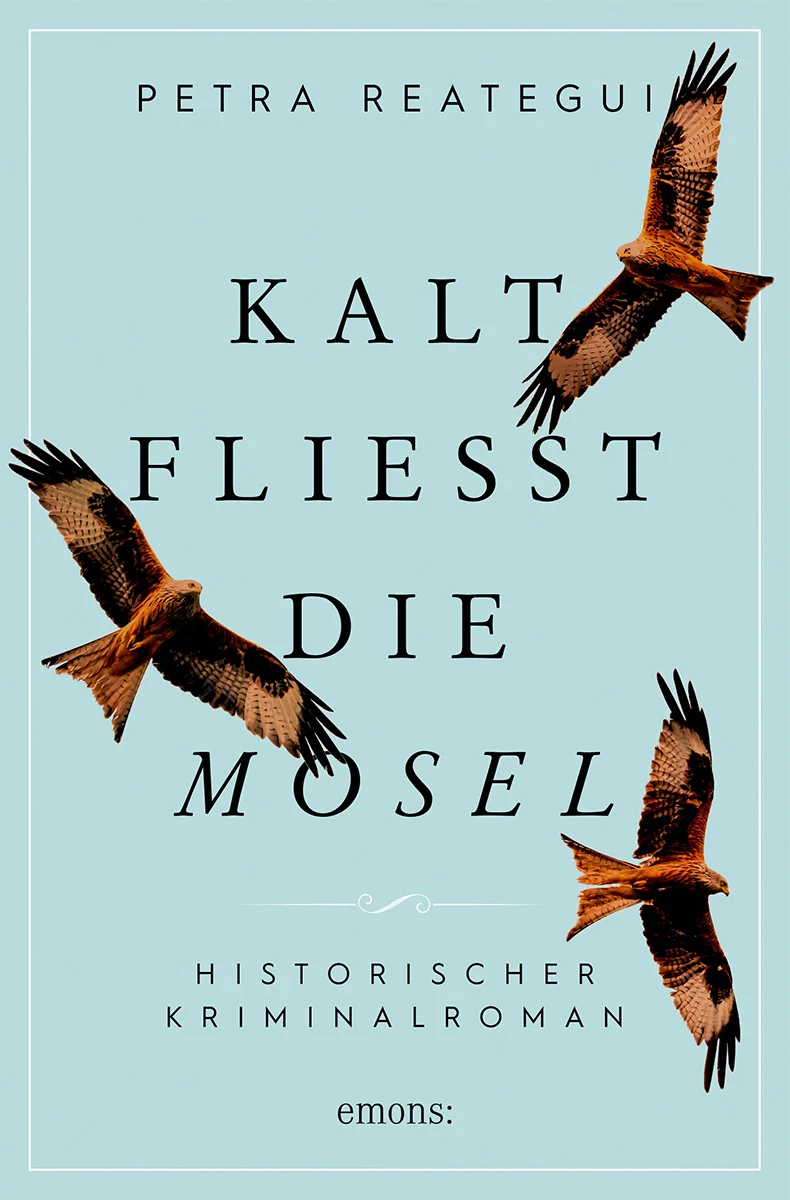 PETRA REATEGUI

KALT FLIESST DIE MOSEL

HISTORISCHER KRIMINALROMAN

emons: